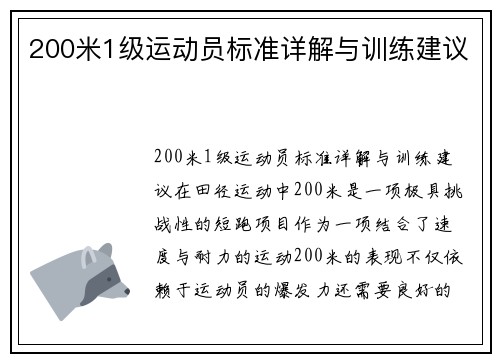 200米1级运动员标准详解与训练建议

200米1级运动员标准详解与训练建议在田径运动中200米是一项极具挑战性的短跑项目作为一项结合了速度与耐力的运动200米的表现不仅依赖于运动员的爆发力还需要良好的